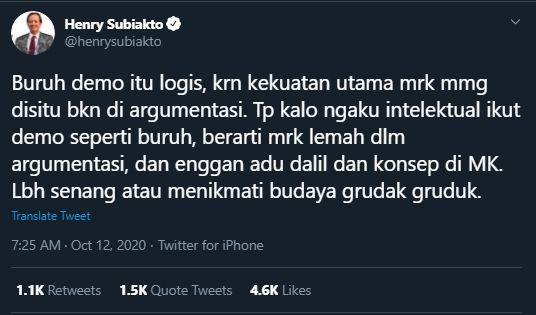 Henry Subiakto
@henrysubiakto

Buruh demo itu logis, krn kekuatan utama mrk mmg disitu bkn di argumentasi. Tp kalo ngaku intelektual ikut demo seperti buruh, berarti mrk lemah dlm argumentasi, dan enggan adu dalil dan konsep di MK. Lbh senang atau menikmati budaya grudak gruduk.

Translate Tweet

7:25 AM · Oct 12, 2020 · Twitter for iPhone

1.1K Retweets 1.5K Quote Tweets 4.6K Likes